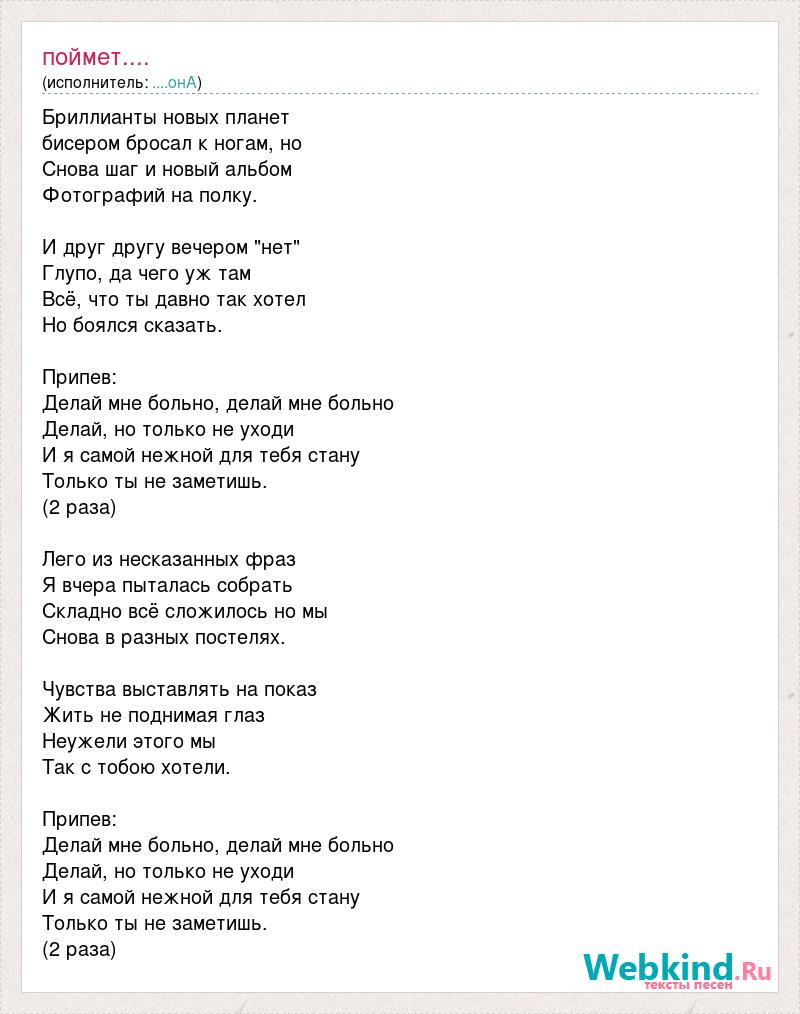 поймет....
(исполнитель: ....онА)

Бриллианты новых планет
бисером бросал к ногам, но
Снова шаг и новый альбом
Фотографий на полку.

И друг другу вечером "нет"
Глупо, да чего уж там
Всё, что ты давно так хотел
Но боялся сказать.

Припев:
Делай мне больно, делай мне больно
Делай, но только не уходи
И я самой нежной для тебя стану
Только ты не заметишь.
(2 раза)

Лего из несказанных фраз
Я вчера пыталась собрать
Складно всё сложилось но мы
Снова в разных постелях.

Чувства выставлять на показ
Жить не поднимая глаз
Неужели этого мы
Так с тобою хотели.

Припев:
Делай мне больно, делай мне больно
Делай, но только не уходи
И я самой нежной для тебя стану
Только ты не заметишь.
(2 раза)

Webkind.Ru
тексты песен